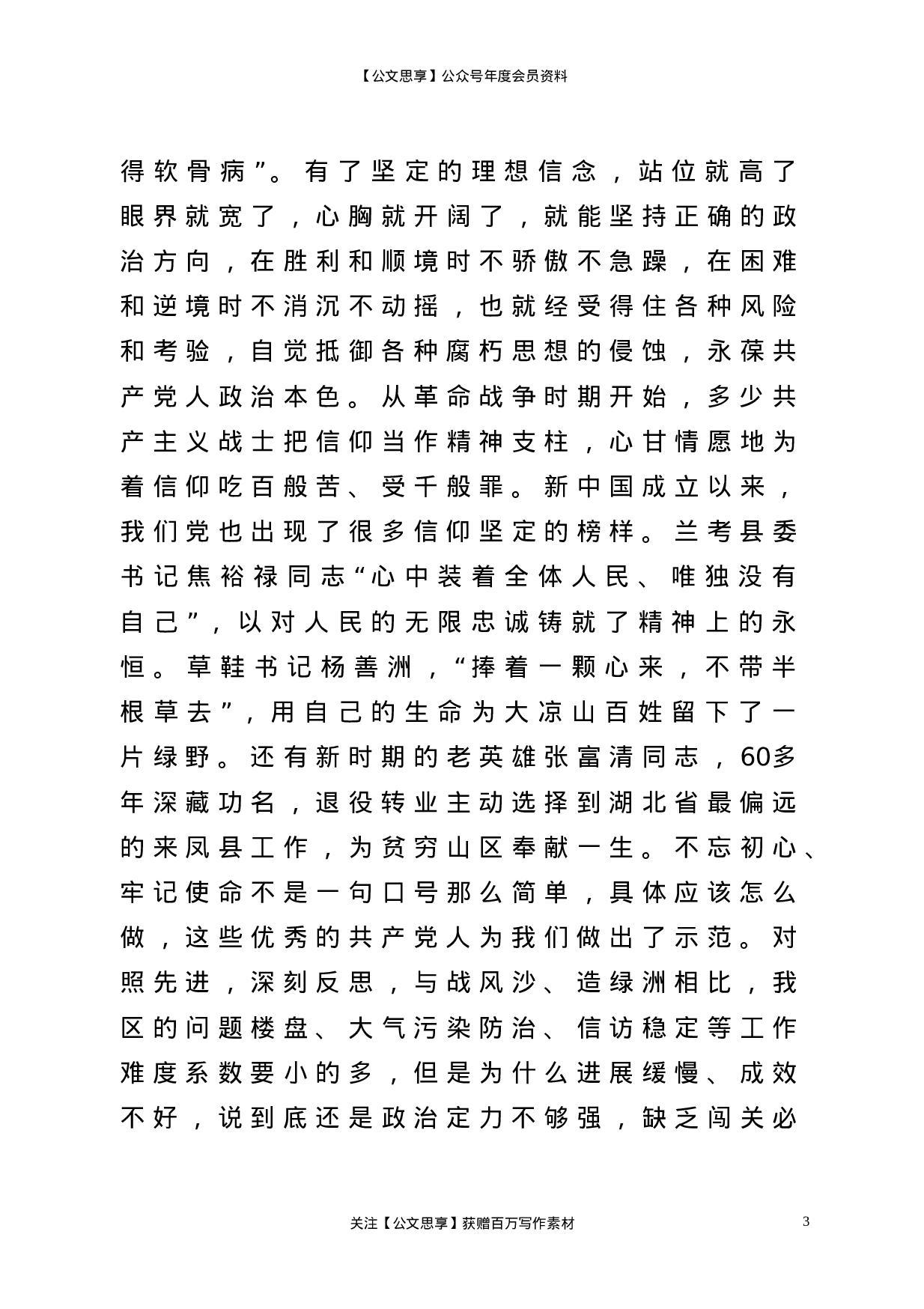 【公文思享】公众号年度会员资料

得软骨病”。有了坚定的理想信念，站位就高了眼界就宽了，心胸就开阔了，就能坚持正确的政治方向，在胜利和顺境时不骄傲不急躁，在困难和逆境时不消沉不动摇，也就经受得住各种风险和考验，自觉抵御各种腐朽思想的侵蚀，永葆共产党人政治本色。从革命战争时期开始，多少共产主义战士把信仰当作精神支柱，心甘情愿地为着信仰吃百般苦、受千般罪。新中国成立以来，我们党也出现了很多信仰坚定的榜样。兰考县委书记焦裕禄同志“心中装着全体人民、唯独没有自己”，以对人民的无限忠诚铸就了精神上的永恒。草鞋书记杨善洲，“捧着一颗心来，不带半根草去”，用自己的生命为大凉山百姓留下了一片绿野。还有新时期的老英雄张富清同志，60多年深藏功名，退役转业主动选择到湖北省最偏远的来凤县工作，为贫穷山区奉献一生。不忘初心、牢记使命不是一句口号那么简单，具体应该怎么做，这些优秀的共产党人为我们做出了示范。对照先进，深刻反思，与战风沙、造绿洲相比，我区的问题楼盘、大气污染防治、信访稳定等工作难度系数要小的多，但是为什么进展缓慢、成效不好，说到底还是政治定力不够强，缺乏闯关必

关注【公文思享】获赠百万写作素材

3